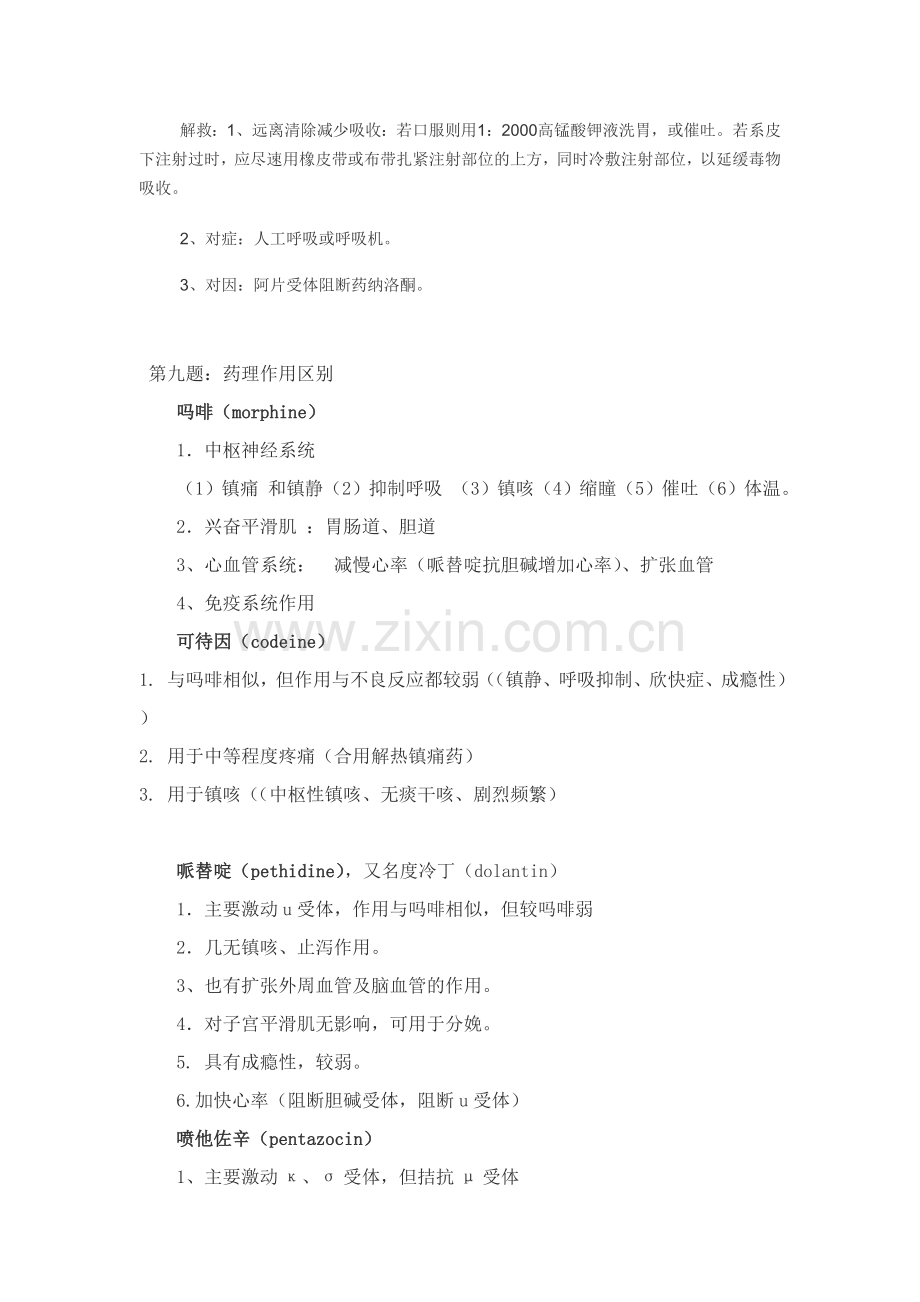 解救：1、远离清除减少吸收：若口服则用1：2000高锰酸钾液洗胃，或催吐。若系皮下注射过时，应尽速用橡皮带或布带扎紧注射部位的上方，同时冷敷注射部位，以延缓毒物吸收。

2、对症：人工呼吸或呼吸机。

3、对因：阿片受体阻断药纳洛酮。

第九题：药理作用区别

吗啡（morphine）

1．中枢神经系统

（1）镇痛 和镇静（2）抑制呼吸 （3）镇咳（4）缩瞳（5）催吐（6）体温。

2．兴奋平滑肌 ：胃肠道、胆道

3、心血管系统： 减慢心率（哌替啶抗胆碱增加心率）、扩张血管

4、免疫系统作用

可待因（codeine）

1. 与吗啡相似，但作用与不良反应都较弱（（镇静、呼吸抑制、欣快症、成瘾性））

2. 用于中等程度疼痛（合用解热镇痛药）

3. 用于镇咳（（中枢性镇咳、无痰干咳、剧烈频繁）

哌替啶（pethidine），又名度冷丁（dolantin）

1．主要激动u受体，作用与吗啡相似，但较吗啡弱

2．几无镇咳、止泻作用。

3、也有扩张外周血管及脑血管的作用。

4．对子宫平滑肌无影响，可用于分娩。

5. 具有成瘾性，较弱。

6.加快心率（阻断胆碱受体，阻断u受体）

喷他佐辛（pentazocin）

1、主要激动κ、σ受体，但拮抗μ受体

www.zixin.com.cn